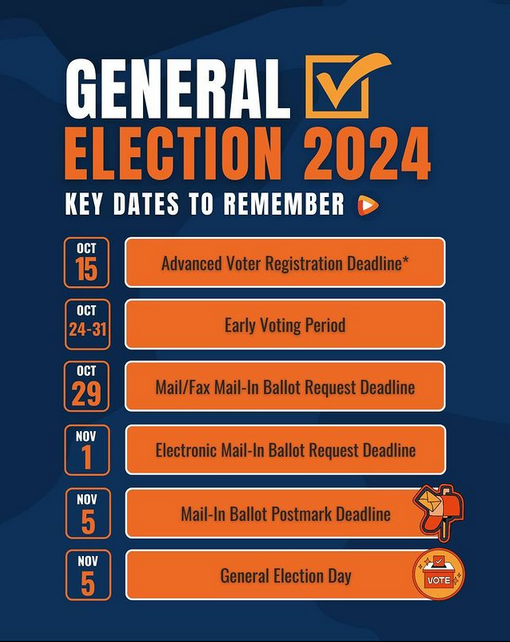 GENERAL
ELECTION 2024
KEY DATES TO REMEMBER

OCT
15
Advanced Voter Registration Deadline*

OCT
24-31
Early Voting Period

OCT
29
Mail/Fax Mail-In Ballot Request Deadline

NOV
1
Electronic Mail-In Ballot Request Deadline

NOV
5
Mail-In Ballot Postmark Deadline

NOV
5
General Election Day

VOTE